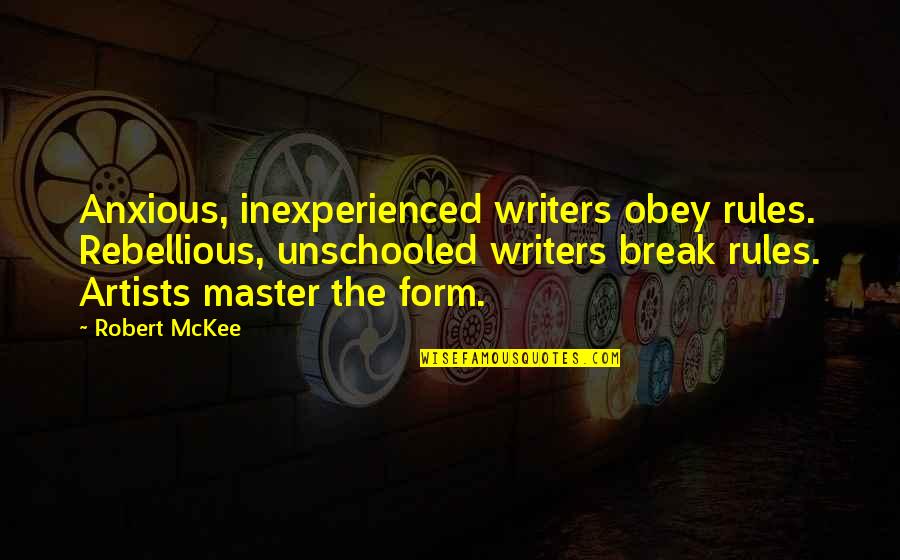 Anxious, inexperienced writers obey rules. Rebellious, unschooled writers break rules. Artists master the form.

~ Robert McKee

WISEFAMOUSQUOTES.COM